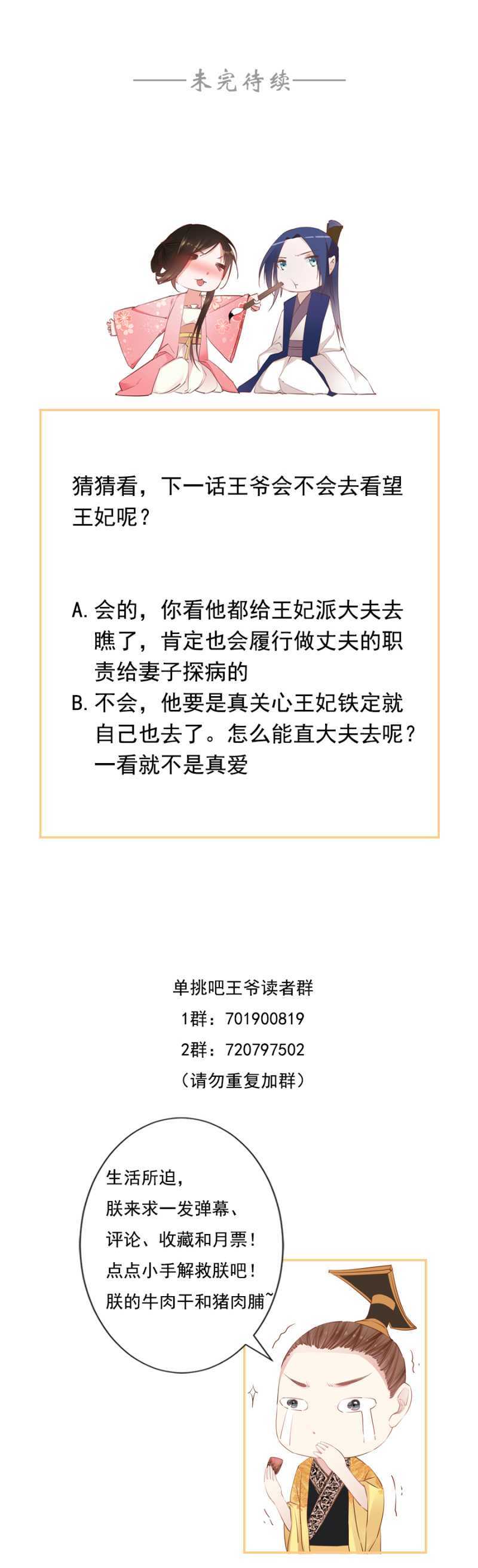 ——未完待续——

猜猜看，下一话王爷会不会去看望王妃呢？

A. 会的，你看他都给王妃派大夫去瞧了，肯定也会履行做丈夫的职责给妻子探病的
B. 不会，他要是真关心王妃铁定就自己也去了。怎么能直大夫去呢？一看就不是真爱

单挑吧王爷读者群
1群：701900819
2群：720797502
（请勿重复加群）

生活所迫，
朕来求一发弹幕、
评论、收藏和月票！
点点小手解救朕吧！
朕的牛肉干和猪肉脯~